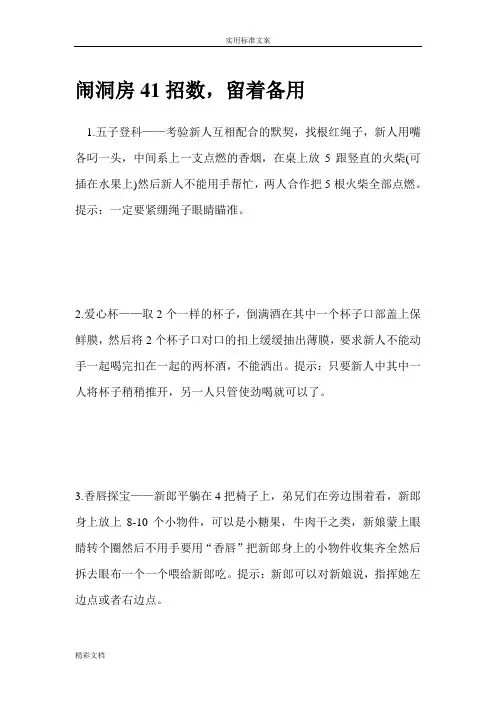 实用标准文案

闹洞房 41 招数，留着备用

1.五子登科——考验新人互相配合的默契，找根红绳子，新人用嘴各叼一头，中间系上一支点燃的香烟，在桌上放 5 跟竖直的火柴(可插在水果上)然后新人不能用手帮忙，两人合作把 5 根火柴全部点燃。提示：一定要紧绷绳子眼睛瞄准。

2.爱心杯——取 2 个一样的杯子，倒满酒在其中一个杯子口部盖上保鲜膜，然后将 2 个杯子口对口的扣上缓缓抽出薄膜，要求新人不能动手一起喝完扣在一起的两杯酒，不能洒出。提示：只要新人中其中一人将杯子稍稍推开，另一人只管使劲喝就可以了。

3.香唇探宝——新郎平躺在 4 把椅子上，弟兄们在旁边围着看，新郎身上放上 8-10 个小物件，可以是小糖果，牛肉干之类，新娘蒙上眼睛转个圈然后不用手要用“香唇”把新郎身上的小物件收集齐全然后拆去眼布一个一个喂给新郎吃。提示：新郎可以对新娘说，指挥她左边点或者右边点。

精彩文档